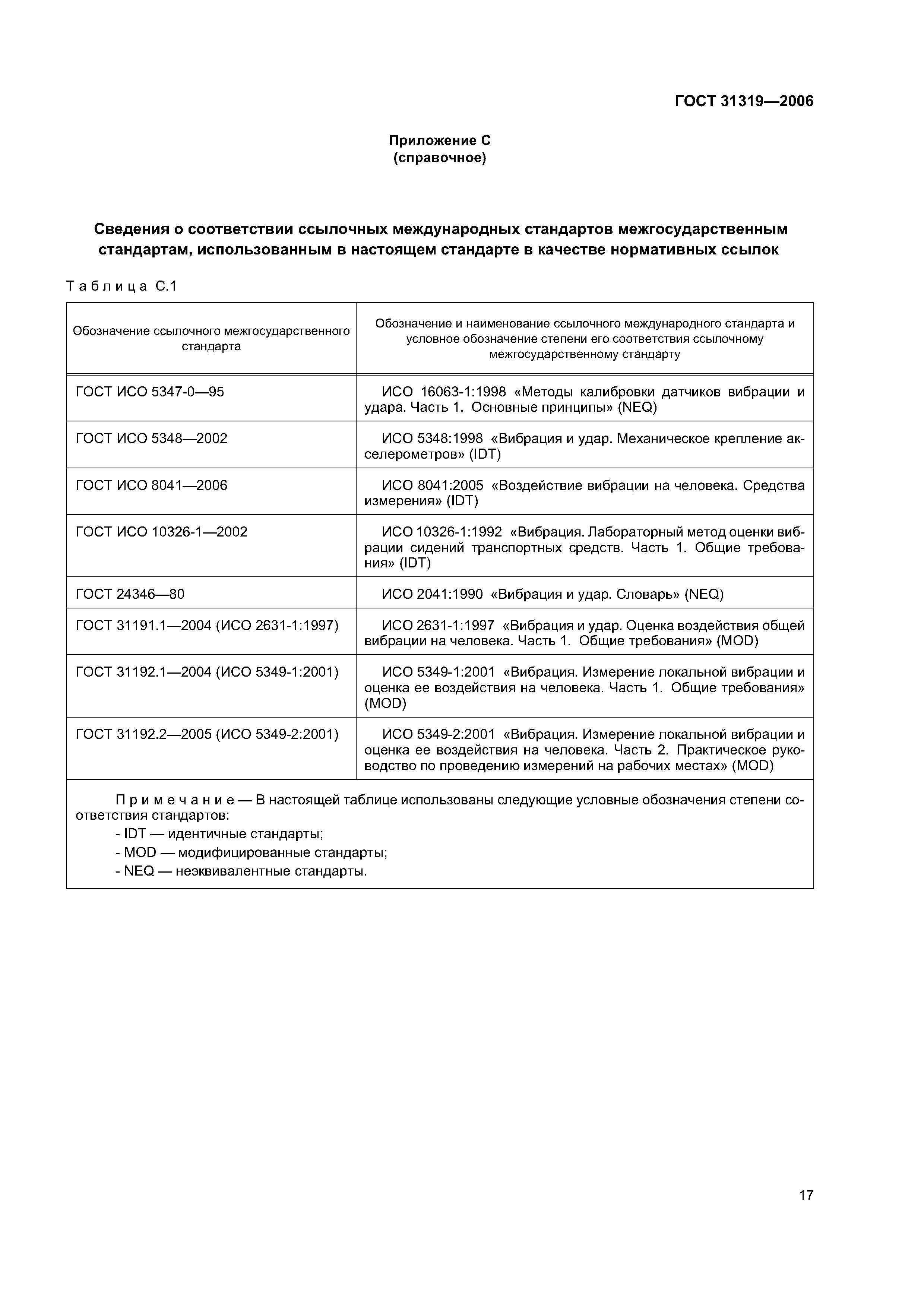 ГОСТ 31319—2006

Приложение С
(справочное)

Сведения о соответствии ссылочных международных стандартов межгосударственным стандартам, использованным в настоящем стандарте в качестве нормативных ссылок

Таблица С.1

| Обозначение ссылочного межгосударственного стандарта | Обозначение и наименование ссылочного международного стандарта и условное обозначение степени его соответствия ссылочному межгосударственному стандарту |
|---|---|
| ГОСТ ИСО 5347-0—95 | ИСО 16063-1:1998 «Методы калибровки датчиков вибрации и удара. Часть 1. Основные принципы» (NEQ) |
| ГОСТ ИСО 5348—2002 | ИСО 5348:1998 «Вибрация и удар. Механическое крепление акселерометров» (IDT) |
| ГОСТ ИСО 8041—2006 | ИСО 8041:2005 «Воздействие вибрации на человека. Средства измерения» (IDT) |
| ГОСТ ИСО 10326-1—2002 | ИСО 10326-1:1992 «Вибрация. Лабораторный метод оценки вибрации сидений транспортных средств. Часть 1. Общие требования» (IDT) |
| ГОСТ 24346—80 | ИСО 2041:1990 «Вибрация и удар. Словарь» (NEQ) |
| ГОСТ 31191.1—2004 (ИСО 2631-1:1997) | ИСО 2631-1:1997 «Вибрация и удар. Оценка воздействия общей вибрации на человека. Часть 1. Общие требования» (MOD) |
| ГОСТ 31192.1—2004 (ИСО 5349-1:2001) | ИСО 5349-1:2001 «Вибрация. Измерение локальной вибрации и оценка ее воздействия на человека. Часть 1. Общие требования» (MOD) |
| ГОСТ 31192.2—2005 (ИСО 5349-2:2001) | ИСО 5349-2:2001 «Вибрация. Измерение локальной вибрации и оценка ее воздействия на человека. Часть 2. Практическое руководство по проведению измерений на рабочих местах» (MOD) |

Примечание — В настоящей таблице использованы следующие условные обозначения степени соответствия стандартов:
- IDT — идентичные стандарты;
- MOD — модифицированные стандарты;
- NEQ — неэквивалентные стандарты.

17